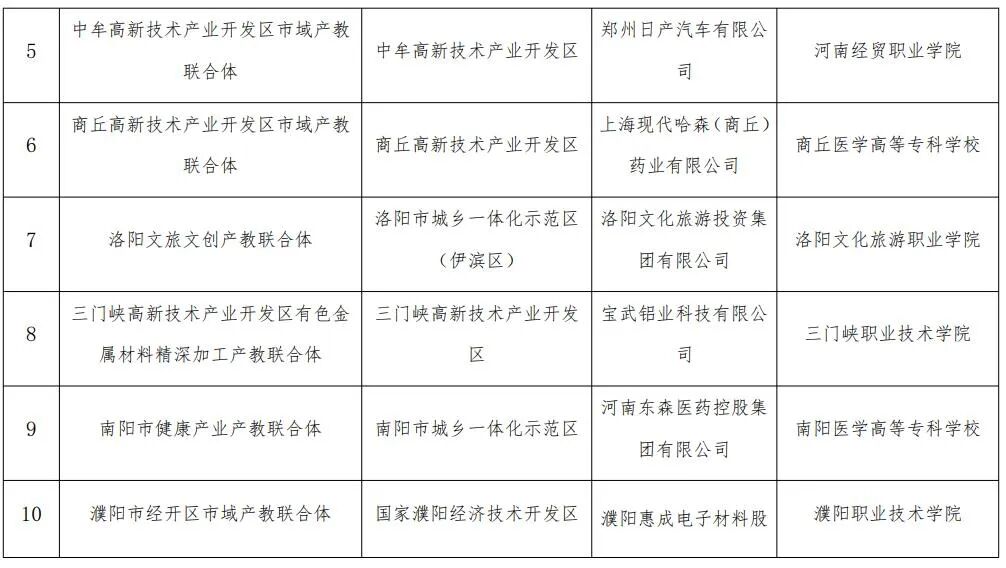 | 5 | 中牟高新技术产业开发区市域产教联合体 | 中牟高新技术产业开发区 | 郑州日产汽车有限公司 | 河南经贸职业学院 |
|---|---|---|---|---|
| 6 | 商丘高新技术产业开发区市域产教联合体 | 商丘高新技术产业开发区 | 上海现代哈森（商丘）药业有限公司 | 商丘医学高等专科学校 |
| 7 | 洛阳文旅文创产教联合体 | 洛阳市城乡一体化示范区（伊滨区） | 洛阳文化旅游投资集团有限公司 | 洛阳文化旅游职业学院 |
| 8 | 三门峡高新技术产业开发区有色金属材料精深加工产教联合体 | 三门峡高新技术产业开发区 | 宝武铝业科技有限公司 | 三门峡职业技术学院 |
| 9 | 南阳市健康产业产教联合体 | 南阳市城乡一体化示范区 | 河南东森医药控股集团有限公司 | 南阳医学高等专科学校 |
| 10 | 濮阳市经开区市域产教联合体 | 国家濮阳经济技术开发区 | 濮阳惠成电子材料股 | 濮阳职业技术学院 |